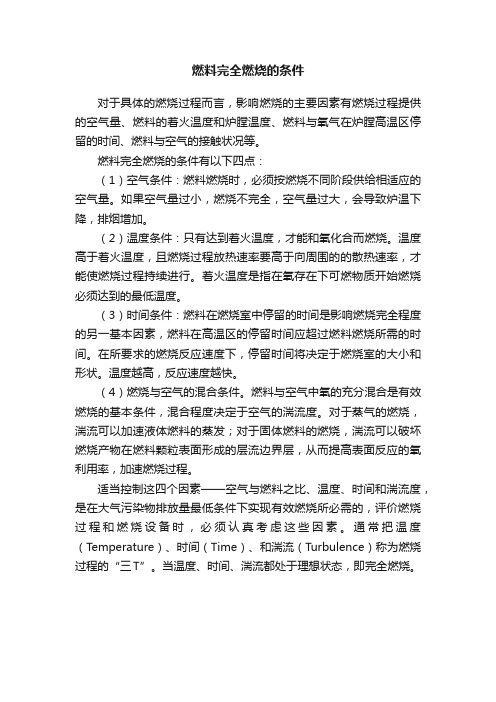 燃料完全燃烧的条件

对于具体的燃烧过程而言，影响燃烧的主要因素有燃烧过程提供的空气量、燃料的着火温度和炉膛温度、燃料与氧气在炉膛高温区停留的时间、燃料与空气的接触状况等。

燃料完全燃烧的条件有以下四点：

（1）空气条件：燃料燃烧时，必须按燃烧不同阶段供给相适应的空气量。如果空气量过小，燃烧不完全，空气量过大，会导致炉温下降，排烟增加。

（2）温度条件：只有达到着火温度，才能和氧化合而燃烧。温度高于着火温度，且燃烧过程放热速率要高于向周围的散热速率，才能使燃烧过程持续进行。着火温度是指在氧存在下可燃物质开始燃烧必须达到的最低温度。

（3）时间条件：燃料在燃烧室中停留的时间是影响燃烧完全程度的另一基本因素，燃料在高温区的停留时间应超过燃料燃烧所需的时间。在所要求的燃烧反应速度下，停留时间将决定于燃烧室的大小和形状。温度越高，反应速度越快。

（4）燃烧与空气的混合条件。燃料与空气中氧的充分混合是有效燃烧的基本条件，混合程度决定于空气的湍流度。对于蒸气的燃烧，湍流可以加速液体燃料的蒸发；对于固体燃料的燃烧，湍流可以破坏燃烧产物在燃料颗粒表面形成的层流边界层，从而提高表面反应的氧利用率，加速燃烧过程。

适当控制这四个因素——空气与燃料之比、温度、时间和湍流度，是在大气污染物排放量最低条件下实现有效燃烧所必需的，评价燃烧过程和燃烧设备时，必须认真考虑这些因素。通常把温度（Temperature）、时间（Time）、和湍流（Turbulence）称为燃烧过程的“三T”。当温度、时间、湍流都处于理想状态，即完全燃烧。